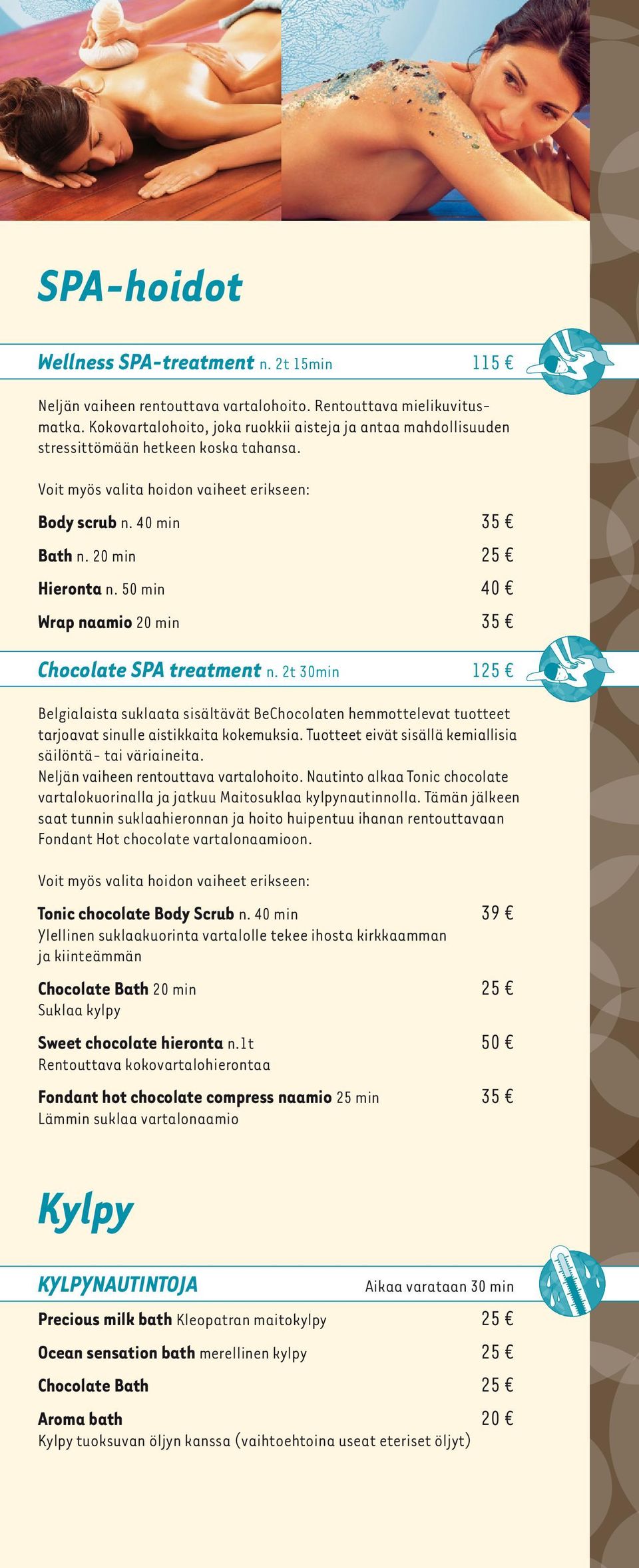 SPA-hoidot

Wellness SPA-treatment n. 2t 15min 115 €

Neljän vaiheen rentouttava vartalohoito. Rentouttava mielikuvitusmatka. Kokovartalohoito, joka ruokkii aisteja ja antaa mahdollisuuden stressittömään hetkeen koska tahansa.

Voit myös valita hoidon vaiheet erikseen:

Body scrub n. 40 min 35 €

Bath n. 20 min 25 €

Hieronta n. 50 min 40 €

Wrap naamio 20 min 35 €

Chocolate SPA treatment n. 2t 30min 125 €

Belgialaista suklaata sisältävät BeChocolaten hemmottelevat tuotteet tarjoavat sinulle aistikkaita kokemuksia. Tuotteet eivät sisällä kemiallisia säilöntä- tai väriaineita.
Neljän vaiheen rentouttava vartalohoito. Nautinto alkaa Tonic chocolate vartalokuorinalla ja jatkuu Maitosuklaa kylpynautinnolla. Tämän jälkeen saat tunnin suklaahieronnan ja hoito huipentuu ihanan rentouttavaan Fondant Hot chocolate vartalonaamioon.

Voit myös valita hoidon vaiheet erikseen:

Tonic chocolate Body Scrub n. 40 min 39 €
Ylellinen suklaakuorinta vartalolle tekee ihosta kirkkaamman ja kiinteämmän

Chocolate Bath 20 min 25 €
Suklaa kylpy

Sweet chocolate hieronta n.1t 50 €
Rentouttava kokovartalohierontaa

Fondant hot chocolate compress naamio 25 min 35 €
Lämmin suklaa vartalonaamio

Kylpy

KYLPYNAUTINTOJA Aikaa varataan 30 min

Precious milk bath Kleopatran maitokylpy 25 €

Ocean sensation bath merellinen kylpy 25 €

Chocolate Bath 25 €

Aroma bath 20 €
Kylpy tuoksuvan öljyn kanssa (vaihtoehtoina useat eteriset öljyt)